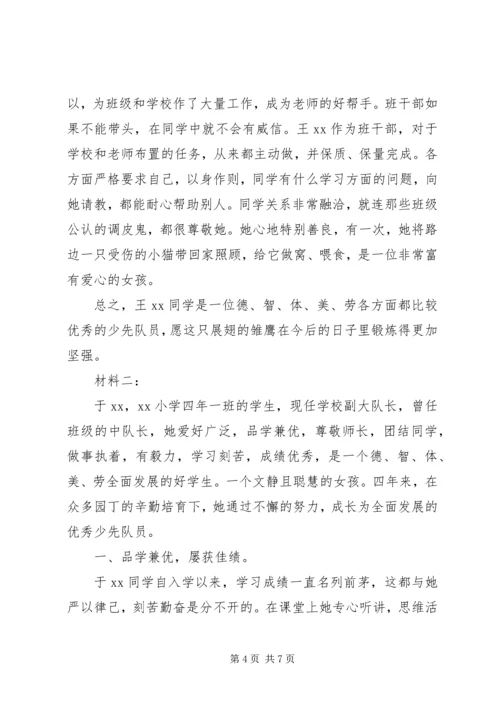 以，为班级和学校作了大量工作，成为老师的好帮手。班干部如果不能带头，在同学中就不会有威信。王 xx 作为班干部，对于学校和老师布置的任务，从来都主动做，并保质、保量完成。各方面严格要求自己，以身作则，同学有什么学习方面的问题，向她请教，都能耐心帮助别人。同学关系非常融洽，就连那些班级公认的调皮鬼，都很尊敬她。她心地特别善良，有一次，她将路边一只受伤的小猫带回家照顾，给它做窝、喂食，是一位非常富有爱心的女孩。

总之，王 xx 同学是一位德、智、体、美、劳各方面都比较优秀的少先队员，愿这只展翅的雏鹰在今后的日子里锻炼得更加坚强。

材料二：

于 xx，xx 小学四年一班的学生，现任学校副大队长，曾任班级的中队长，她爱好广泛，品学兼优，尊敬师长，团结同学，做事执着，有毅力，学习刻苦，成绩优秀，是一个德、智、体、美、劳全面发展的好学生。一个文静且聪慧的女孩。四年来，在众多园丁的辛勤培育下，她通过不懈的努力，成长为全面发展的优秀少先队员。

一、品学兼优，屡获佳绩。

于 xx 同学自入学以来，学习成绩一直名列前茅，这都与她严以律己，刻苦勤奋是分不开的。在课堂上她专心听讲，思维活

第 4 页 共 7 页